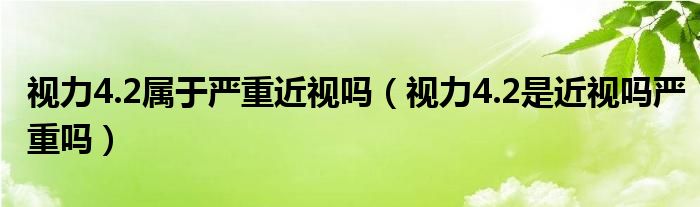 视力4.2属于严重近视吗（视力4.2是近视吗严重吗）